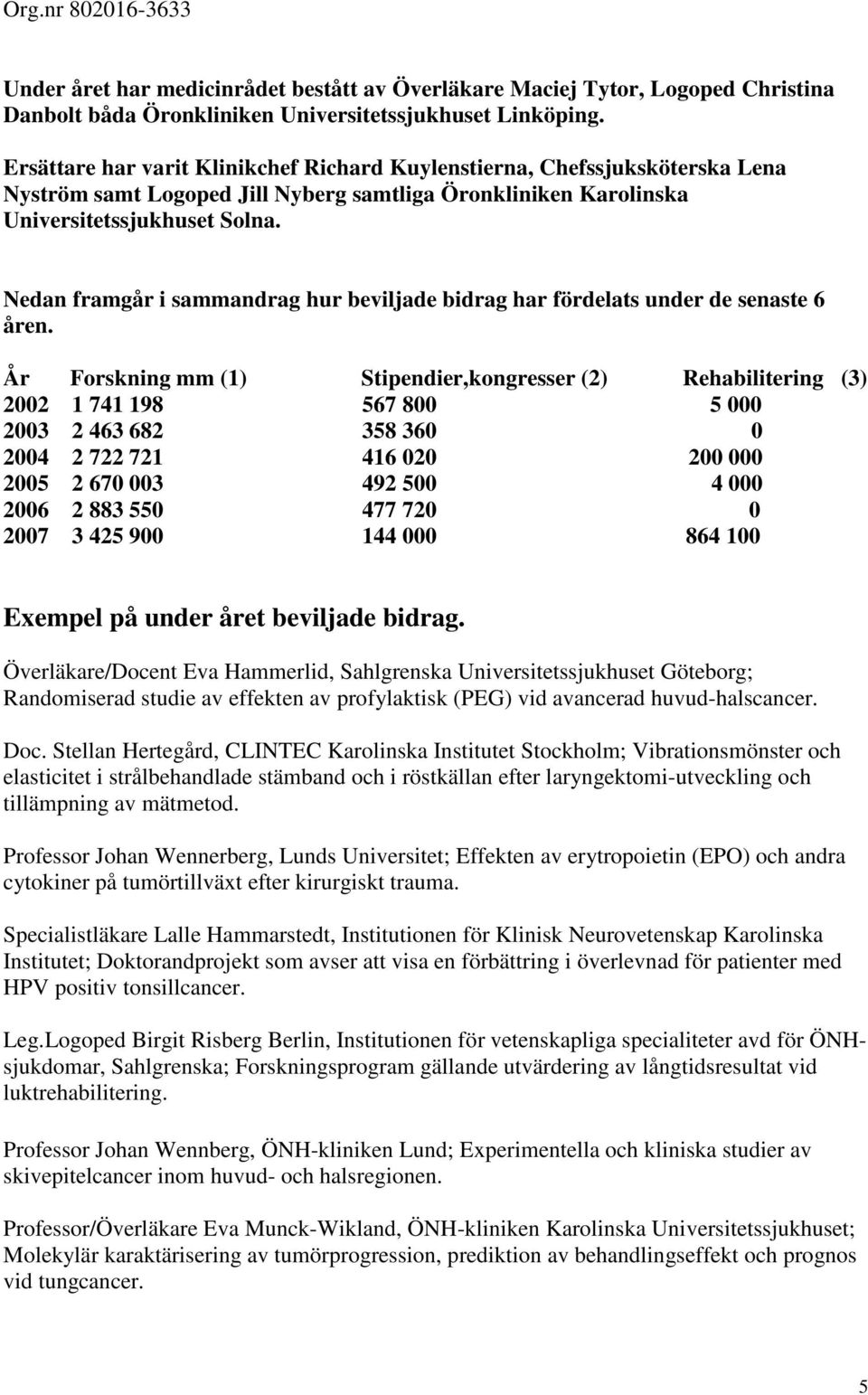 Org.nr 802016-3633

Under året har medicinrådet bestått av Överläkare Maciej Tytor, Logoped Christina Danbolt båda Öronkliniken Universitetssjukhuset Linköping.

Ersättare har varit Klinikchef Richard Kuylenstierna, Chefssjuksköterska Lena Nyström samt Logoped Jill Nyberg samtliga Öronkliniken Karolinska Universitetssjukhuset Solna.

Nedan framgår i sammandrag hur beviljade bidrag har fördelats under de senaste 6 åren.

| År | Forskning mm (1) | Stipendier,kongresser (2) | Rehabilitering (3) |
|---|---|---|---|
| 2002 | 1 741 198 | 567 800 | 5 000 |
| 2003 | 2 463 682 | 358 360 | 0 |
| 2004 | 2 722 721 | 416 020 | 200 000 |
| 2005 | 2 670 003 | 492 500 | 4 000 |
| 2006 | 2 883 550 | 477 720 | 0 |
| 2007 | 3 425 900 | 144 000 | 864 100 |

Exempel på under året beviljade bidrag.

Överläkare/Docent Eva Hammerlid, Sahlgrenska Universitetssjukhuset Göteborg; Randomiserad studie av effekten av profylaktisk (PEG) vid avancerad huvud-halscancer.

Doc. Stellan Hertegård, CLINTEC Karolinska Institutet Stockholm; Vibrationsmönster och elasticitet i strålbehandlade stämband och i röstkällan efter laryngektomi-utveckling och tillämpning av mätmetod.

Professor Johan Wennerberg, Lunds Universitet; Effekten av erytropoietin (EPO) och andra cytokiner på tumörtillväxt efter kirurgiskt trauma.

Specialistläkare Lalle Hammarstedt, Institutionen för Klinisk Neurovetenskap Karolinska Institutet; Doktorandprojekt som avser att visa en förbättring i överlevnad för patienter med HPV positiv tonsillcancer.

Leg.Logoped Birgit Risberg Berlin, Institutionen för vetenskapliga specialiteter avd för ÖNH-sjukdomar, Sahlgrenska; Forskningsprogram gällande utvärdering av långtidsresultat vid luktrehabilitering.

Professor Johan Wennberg, ÖNH-kliniken Lund; Experimentella och kliniska studier av skivepitelcancer inom huvud- och halsregionen.

Professor/Överläkare Eva Munck-Wikland, ÖNH-kliniken Karolinska Universitetssjukhuset; Molekylär karaktärisering av tumörprogression, prediktion av behandlingseffekt och prognos vid tungcancer.

5